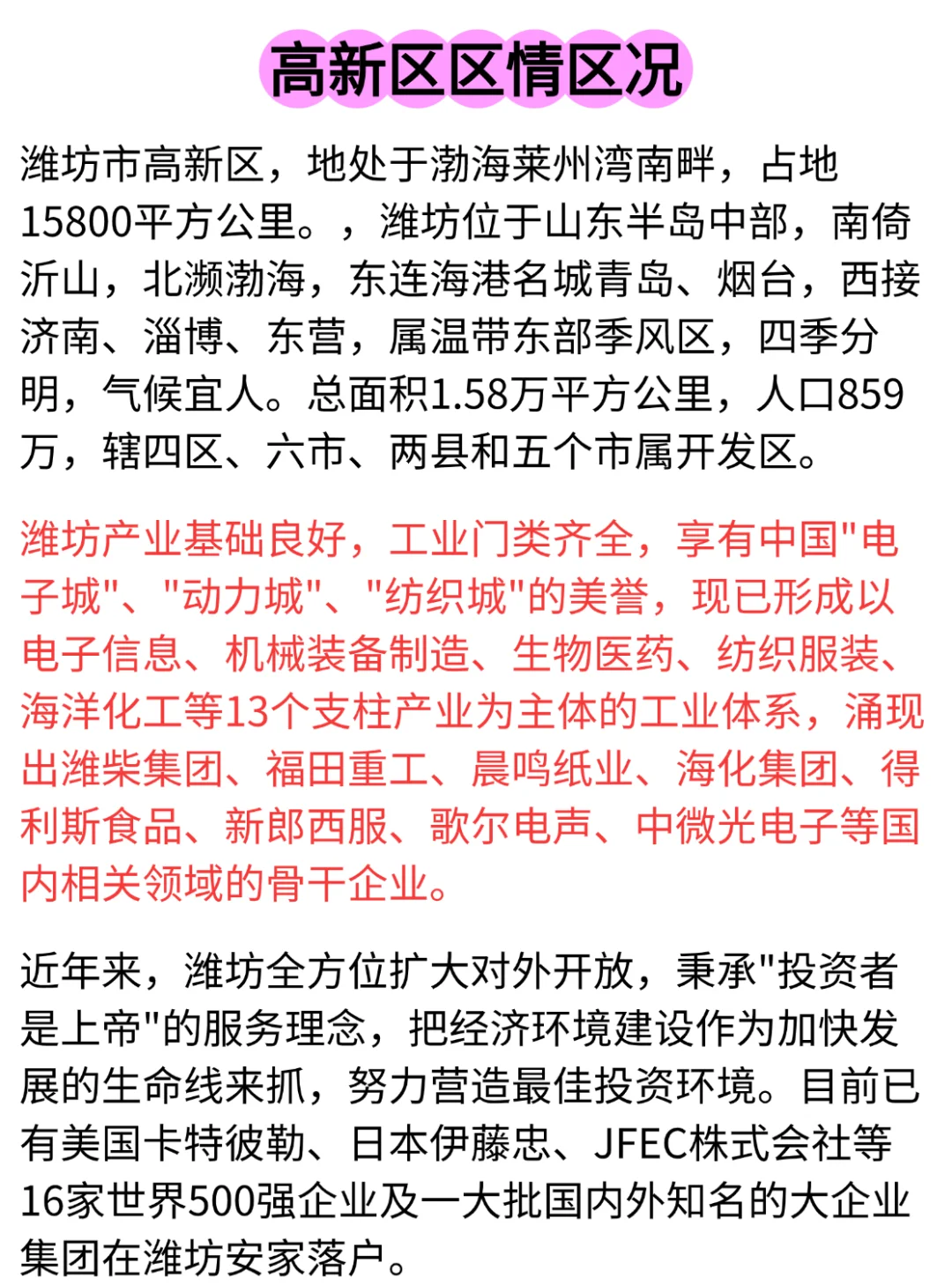 高新区区情区况

潍坊市高新区，地处于渤海莱州湾南畔，占地15800平方公里。，潍坊位于山东半岛中部，南倚沂山，北濒渤海，东连海港名城青岛、烟台，西接济南、淄博、东营，属温带东部季风区，四季分明，气候宜人。总面积1.58万平方公里，人口859万，辖四区、六市、两县和五个市属开发区。

潍坊产业基础良好，工业门类齐全，享有中国"电子城"、"动力城"、"纺织城"的美誉，现已形成以电子信息、机械装备制造、生物医药、纺织服装、海洋化工等13个支柱产业为主体的工业体系，涌现出潍柴集团、福田重工、晨鸣纸业、海化集团、得利斯食品、新郎西服、歌尔电声、中微光电子等国内相关领域的骨干企业。

近年来，潍坊全方位扩大对外开放，秉承"投资者是上帝"的服务理念，把经济环境建设作为加快发展的生命线来抓，努力营造最佳投资环境。目前已有美国卡特彼勒、日本伊藤忠、JFEC株式会社等16家世界500强企业及一大批国内外知名的大企业集团在潍坊安家落户。